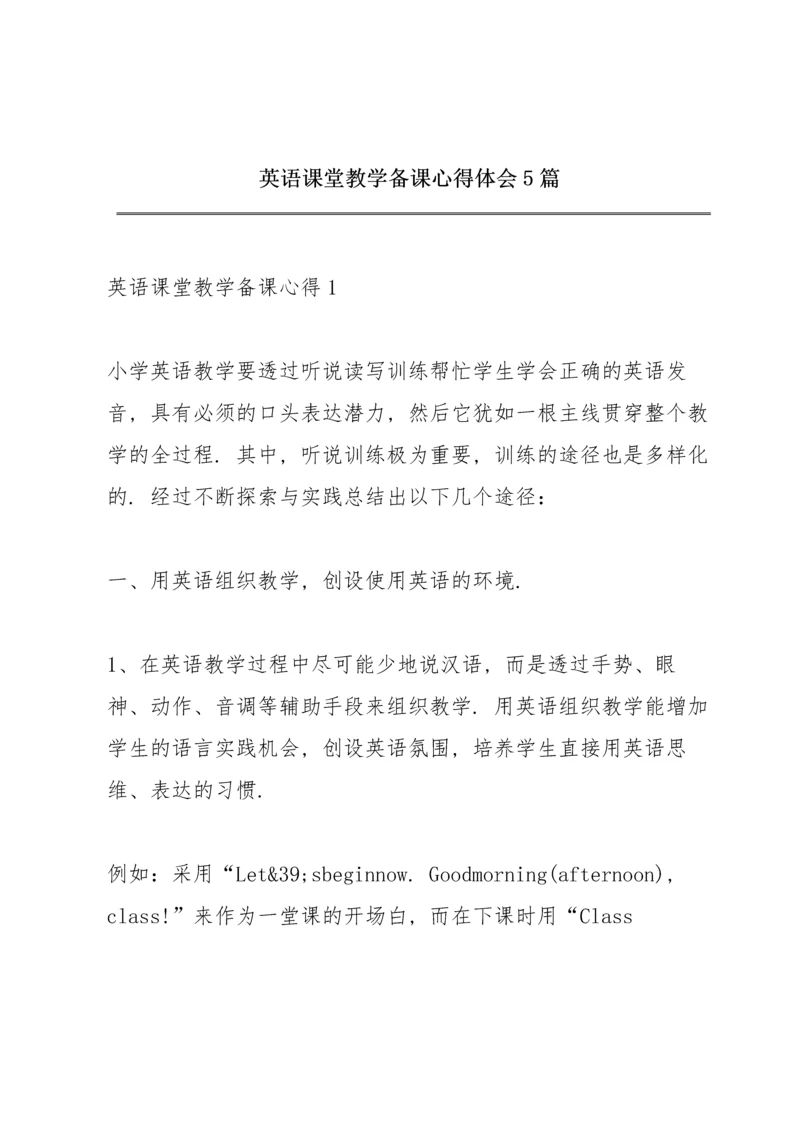 英语课堂教学备课心得体会5篇

英语课堂教学备课心得1

小学英语教学要透过听说读写训练帮忙学生学会正确的英语发音，具有必须的口头表达潜力，然后它犹如一根主线贯穿整个教学的全过程．其中，听说训练极为重要，训练的途径也是多样化的．经过不断探索与实践总结出以下几个途径：

一、用英语组织教学，创设使用英语的环境．

1、在英语教学过程中尽可能少地说汉语，而是透过手势、眼神、动作、音调等辅助手段来组织教学．用英语组织教学能增加学生的语言实践机会，创设英语氛围，培养学生直接用英语思维、表达的习惯．

例如：采用“Let&39;sbeginnow. Goodmorning(afternoon), class!”来作为一堂课的开场白，而在下课时用“Class